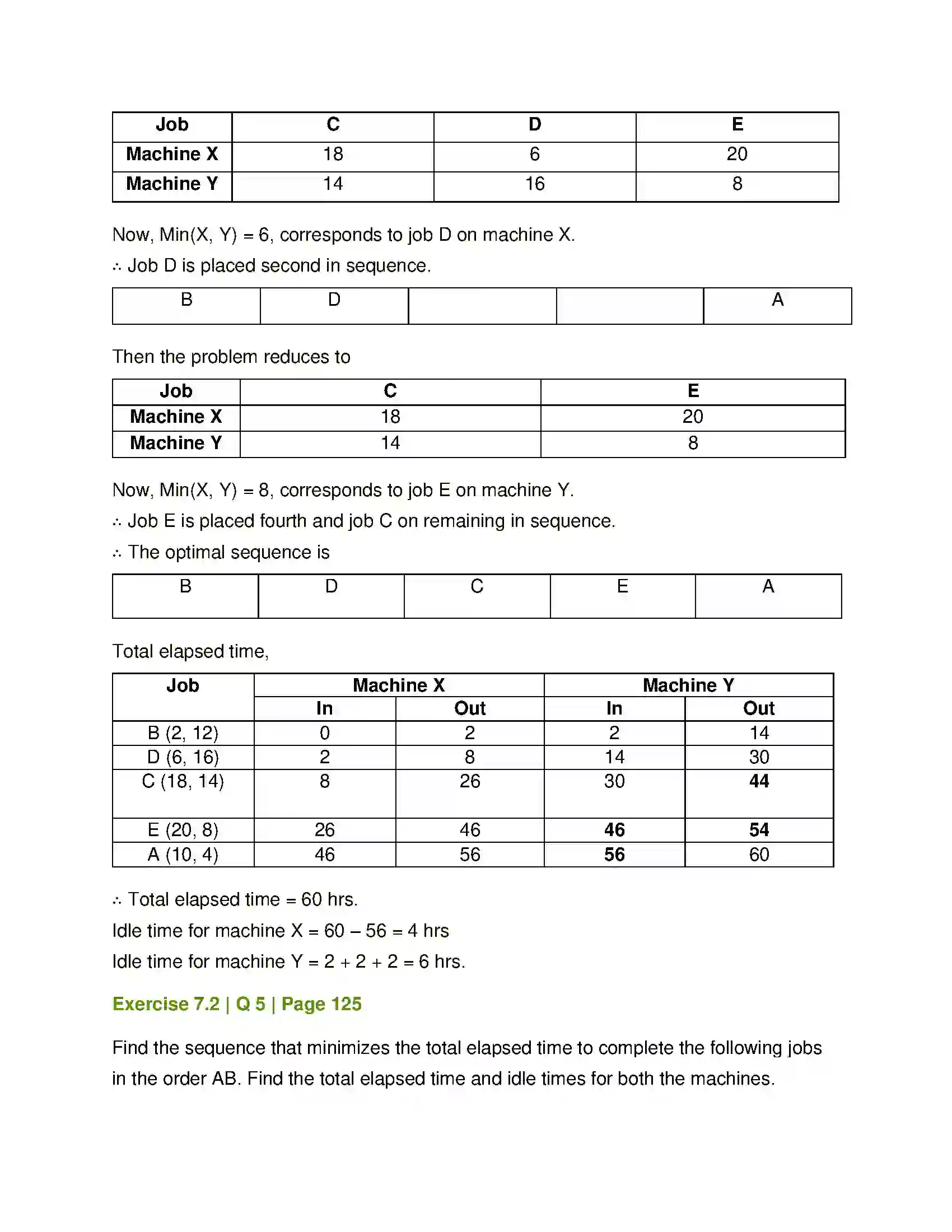 | Job | C | D | E |
|---|---|---|---|
| Machine X | 18 | 6 | 20 |
| Machine Y | 14 | 16 | 8 |

Now, Min(X, Y) = 6, corresponds to job D on machine X.

∴ Job D is placed second in sequence.

| B | D |  |  | A |
|---|---|---|---|---|

Then the problem reduces to

| Job | C | E |
|---|---|---|
| Machine X | 18 | 20 |
| Machine Y | 14 | 8 |

Now, Min(X, Y) = 8, corresponds to job E on machine Y.

∴ Job E is placed fourth and job C on remaining in sequence.

∴ The optimal sequence is

| B | D | C | E | A |
|---|---|---|---|---|

Total elapsed time,

| Job | Machine X |  | Machine Y |  |
|---|---|---|---|---|
|  | In | Out | In | Out |
| B (2, 12) | 0 | 2 | 2 | 14 |
| D (6, 16) | 2 | 8 | 14 | 30 |
| C (18, 14) | 8 | 26 | 30 | 44 |
| E (20, 8) | 26 | 46 | 46 | 54 |
| A (10, 4) | 46 | 56 | 56 | 60 |

∴ Total elapsed time = 60 hrs.

Idle time for machine X = 60 – 56 = 4 hrs

Idle time for machine Y = 2 + 2 + 2 = 6 hrs.

Exercise 7.2 | Q 5 | Page 125

Find the sequence that minimizes the total elapsed time to complete the following jobs in the order AB. Find the total elapsed time and idle times for both the machines.